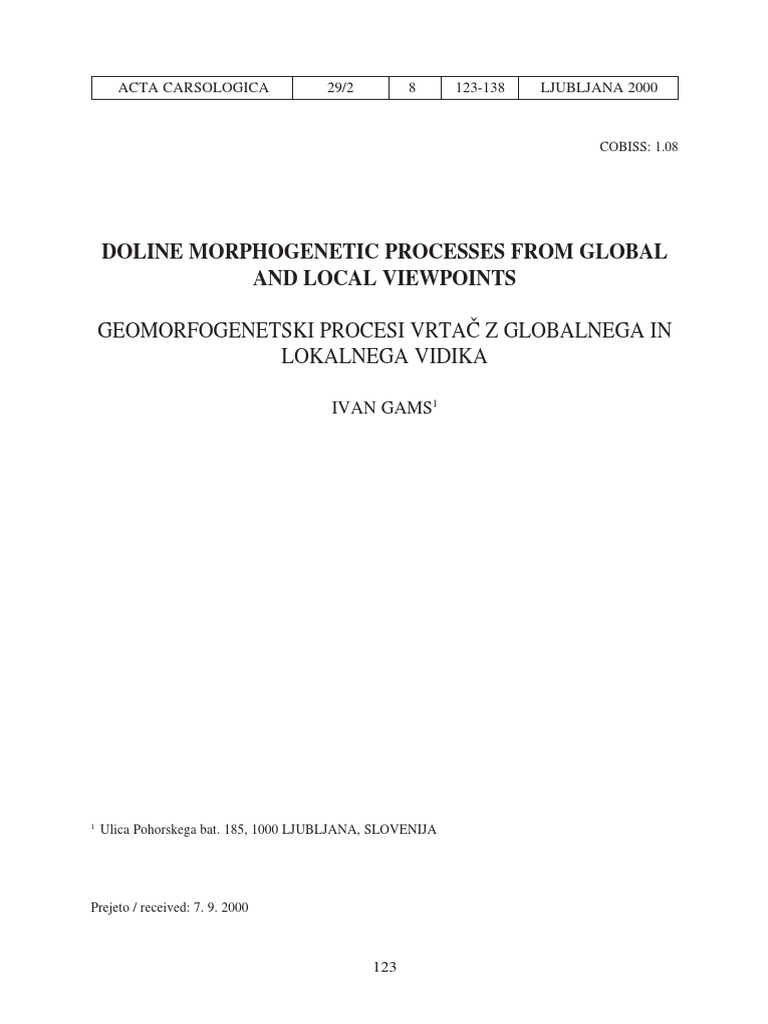 | ACTA CARSOLOGICA | 29/2 | 8 | 123-138 | LJUBLJANA 2000 |
|---|---|---|---|---|

COBISS: 1.08

DOLINE MORPHOGENETIC PROCESSES FROM GLOBAL AND LOCAL VIEWPOINTS

GEOMORFOGENETSKI PROCESI VRTAČ Z GLOBALNEGA IN LOKALNEGA VIDIKA

IVAN GAMS$^1$

$^1$ Ulica Pohorskega bat. 185, 1000 LJUBLJANA, SLOVENIJA

Prejeto / received: 7. 9. 2000

123